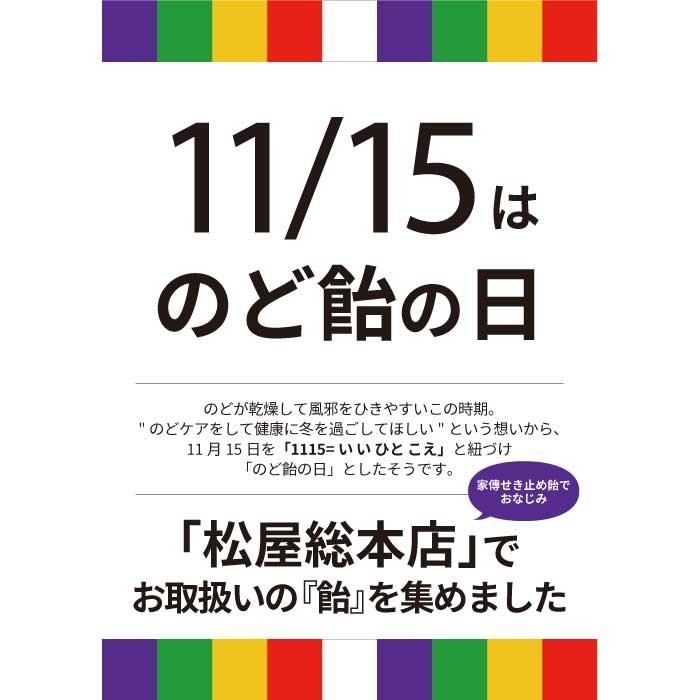 11/15は
のど飴の日

のどが乾燥して風邪をひきやすいこの時期。
" のどケアをして健康に冬を過ごしてほしい " という想いから、
11 月 15 日を「1115= いい ひと こえ」と紐づけ
「のど飴の日」としたそうです。

家傳せき止め飴で
おなじみ

「松屋総本店」で
お取扱いの『飴』を集めました